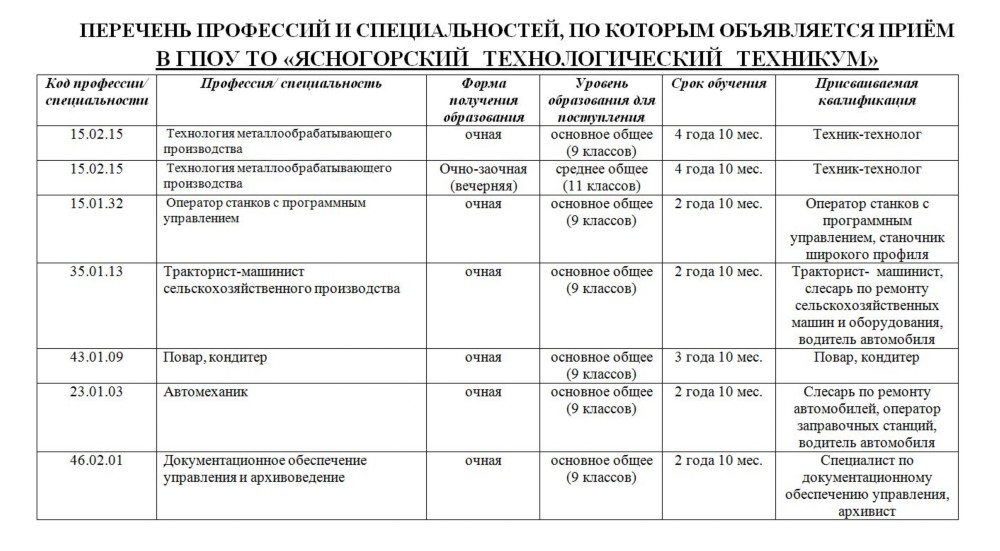 ПЕРЕЧЕНЬ ПРОФЕССИЙ И СПЕЦИАЛЬНОСТЕЙ, ПО КОТОРЫМ ОБЪЯВЛЯЕТСЯ ПРИЁМ
В ГПОУ ТО «ЯСНОГОРСКИЙ ТЕХНОЛОГИЧЕСКИЙ ТЕХНИКУМ»

| Код профессии/ специальности | Профессия/ специальность | Форма получения образования | Уровень образования для поступления | Срок обучения | Присваиваемая квалификация |
|---|---|---|---|---|---|
| 15.02.15 | Технология металлообрабатывающего производства | очная | основное общее (9 классов) | 4 года 10 мес. | Техник-технолог |
| 15.02.15 | Технология металлообрабатывающего производства | Очно-заочная (вечерняя) | среднее общее (11 классов) | 4 года 10 мес. | Техник-технолог |
| 15.01.32 | Оператор станков с программным управлением | очная | основное общее (9 классов) | 2 года 10 мес. | Оператор станков с программным управлением, станочник широкого профиля |
| 35.01.13 | Тракторист-машинист сельскохозяйственного производства | очная | основное общее (9 классов) | 2 года 10 мес. | Тракторист- машинист, слесарь по ремонту сельскохозяйственных машин и оборудования, водитель автомобиля |
| 43.01.09 | Повар, кондитер | очная | основное общее (9 классов) | 3 года 10 мес. | Повар, кондитер |
| 23.01.03 | Автомеханик | очная | основное общее (9 классов) | 2 года 10 мес. | Слесарь по ремонту автомобилей, оператор заправочных станций, водитель автомобиля |
| 46.02.01 | Документационное обеспечение управления и архивоведение | очная | основное общее (9 классов) | 2 года 10 мес. | Специалист по документационному обеспечению управления, архивист |